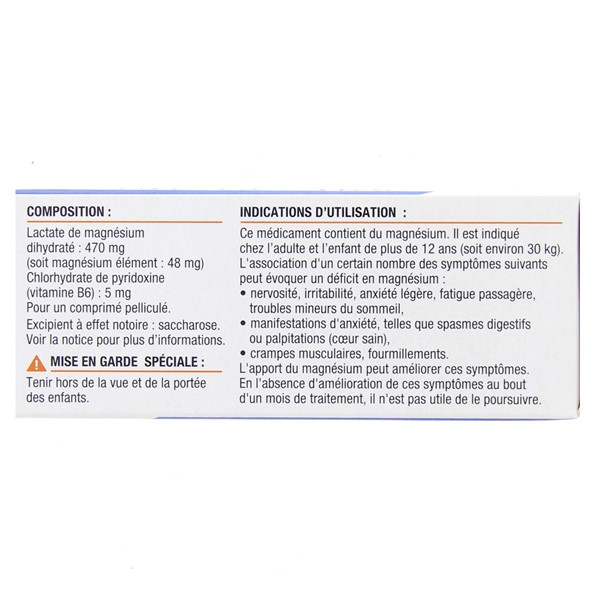 COMPOSITION :

Lactate de magnésium dihydraté : 470 mg
(soit magnésium élément : 48 mg)
Chlorhydrate de pyridoxine (vitamine B6) : 5 mg
Pour un comprimé pelliculé.

Excipient à effet notoire : saccharose.
Voir la notice pour plus d'informations.

MISE EN GARDE SPÉCIALE :

Tenir hors de la vue et de la portée des enfants.

INDICATIONS D'UTILISATION :

Ce médicament contient du magnésium. Il est indiqué chez l'adulte et l'enfant de plus de 12 ans (soit environ 30 kg).
L'association d'un certain nombre des symptômes suivants peut évoquer un déficit en magnésium :
• nervosité, irritabilité, anxiété légère, fatigue passagère, troubles mineurs du sommeil,
• manifestations d'anxiété, telles que spasmes digestifs ou palpitations (cœur sain),
• crampes musculaires, fourmillements.
L'apport du magnésium peut améliorer ces symptômes.
En l'absence d'amélioration de ces symptômes au bout d'un mois de traitement, il n'est pas utile de le poursuivre.